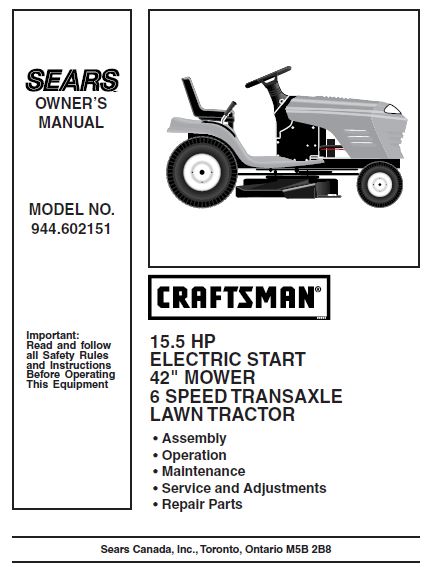 SEARS
OWNER'S
MANUAL

MODEL NO.
944.602151

Important:
Read and follow all Safety Rules and Instructions Before Operating This Equipment

CRAFTSMAN®

15.5 HP
ELECTRIC START
42" MOWER
6 SPEED TRANSAXLE
LAWN TRACTOR

• Assembly
• Operation
• Maintenance
• Service and Adjustments
• Repair Parts

Sears Canada, Inc., Toronto, Ontario M5B 2B8